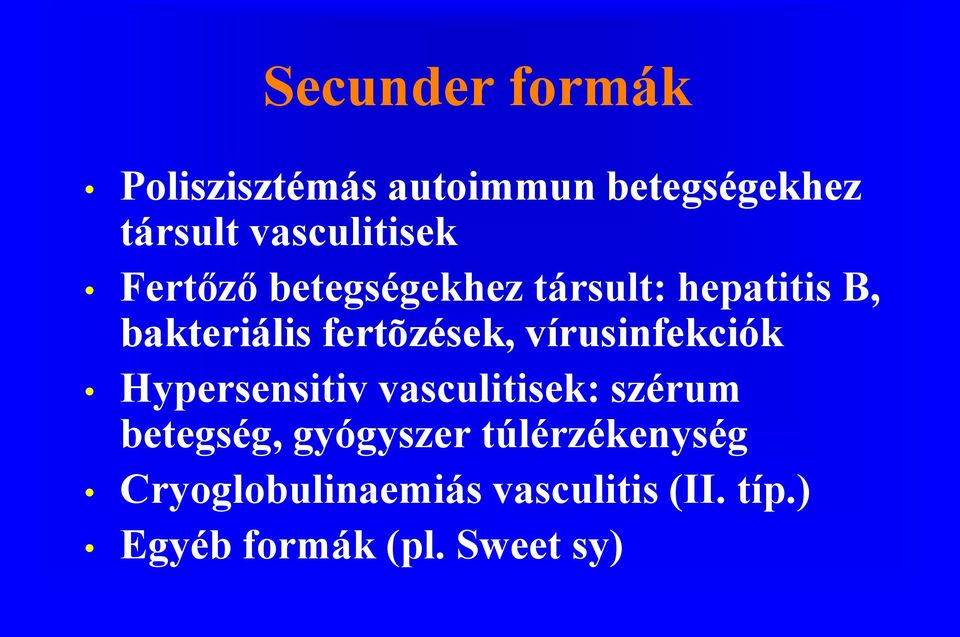 Secunder formák

• Poliszisztémás autoimmun betegségekhez társult vasculitisek
• Fertőző betegségekhez társult: hepatitis B, bakteriális fertõzések, vírusinfekciók
• Hypersensitiv vasculitisek: szérum betegség, gyógyszer túlérzékenység
• Cryoglobulinaemiás vasculitis (II. típ.)
• Egyéb formák (pl. Sweet sy)